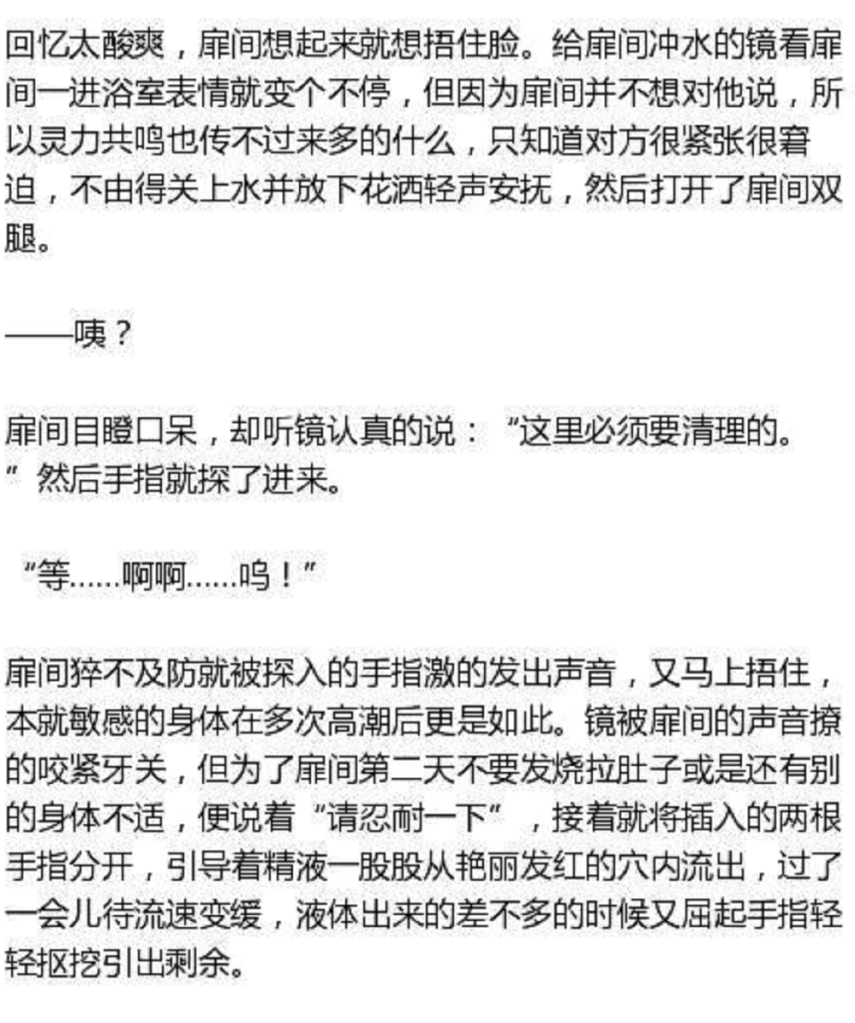 回忆太酸爽，扉间想起来就想捂住脸。给扉间冲水的镜看扉间一进浴室表情就变个不停，但因为扉间并不想对他说，所以灵力共鸣也传不过来多的什么，只知道对方很紧张很窘迫，不由得关上水并放下花洒轻声安抚，然后打开了扉间双腿。

——咦？

扉间目瞪口呆，却听镜认真的说：“这里必须要清理的。”然后手指就探了进来。

“等……啊啊……呜！”

扉间猝不及防就被探入的手指激的发出声音，又马上捂住，本就敏感的身体在多次高潮后更是如此。镜被扉间的声音撩的咬紧牙关，但为了扉间第二天不要发烧拉肚子或是还有别的身体不适，便说着“请忍耐一下”，接着就将插入的两根手指分开，引导着精液一股股从艳丽发红的穴内流出，过了一会儿待流速变缓，液体出来的差不多的时候又屈起手指轻轻抠挖引出剩余。